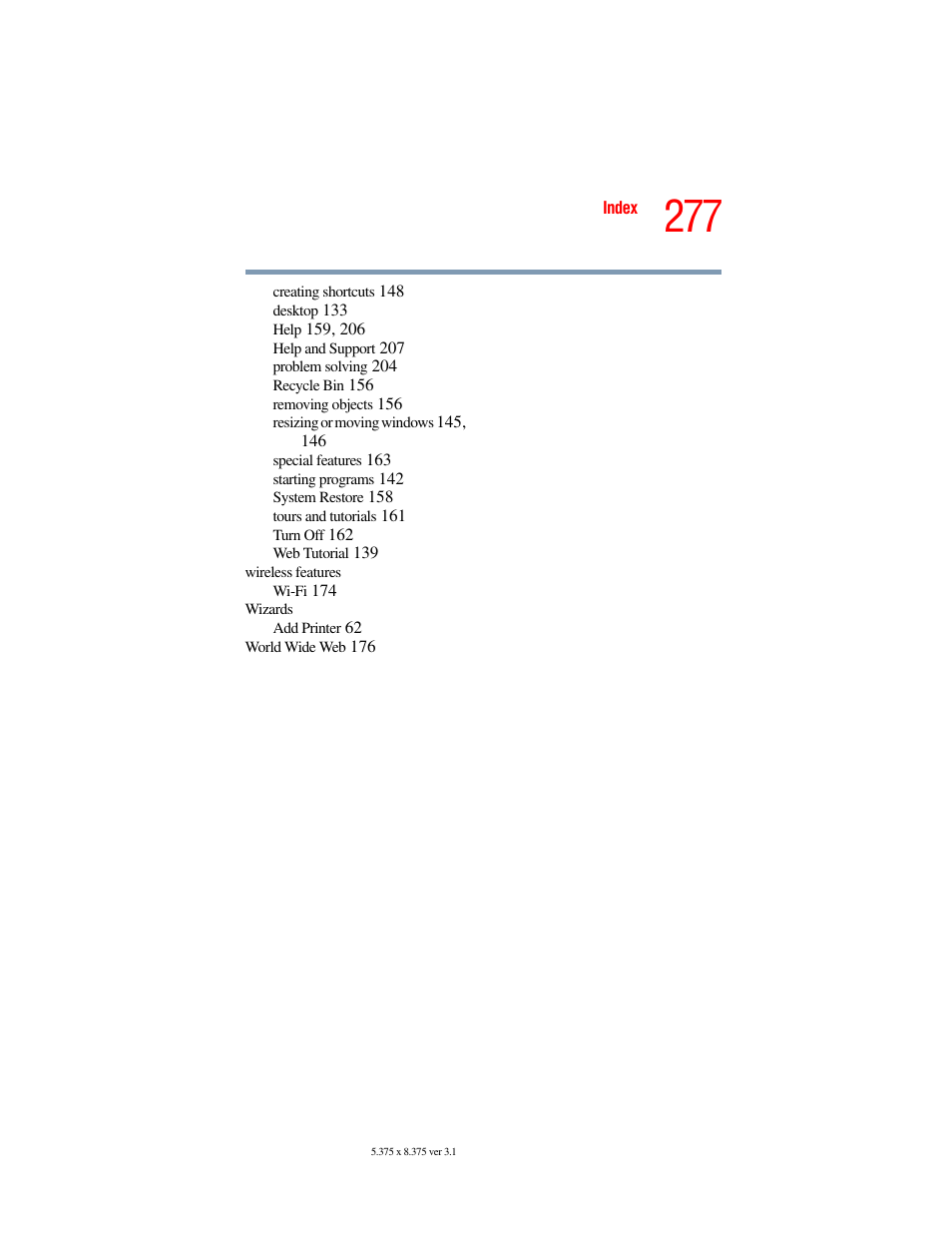 Index 277

creating shortcuts 148
desktop 133
Help 159, 206
Help and Support 207
problem solving 204
Recycle Bin 156
removing objects 156
resizing or moving windows 145, 146
special features 163
starting programs 142
System Restore 158
tours and tutorials 161
Turn Off 162
Web Tutorial 139
wireless features
Wi-Fi 174
Wizards
Add Printer 62
World Wide Web 176

5.375 x 8.375 ver 3.1